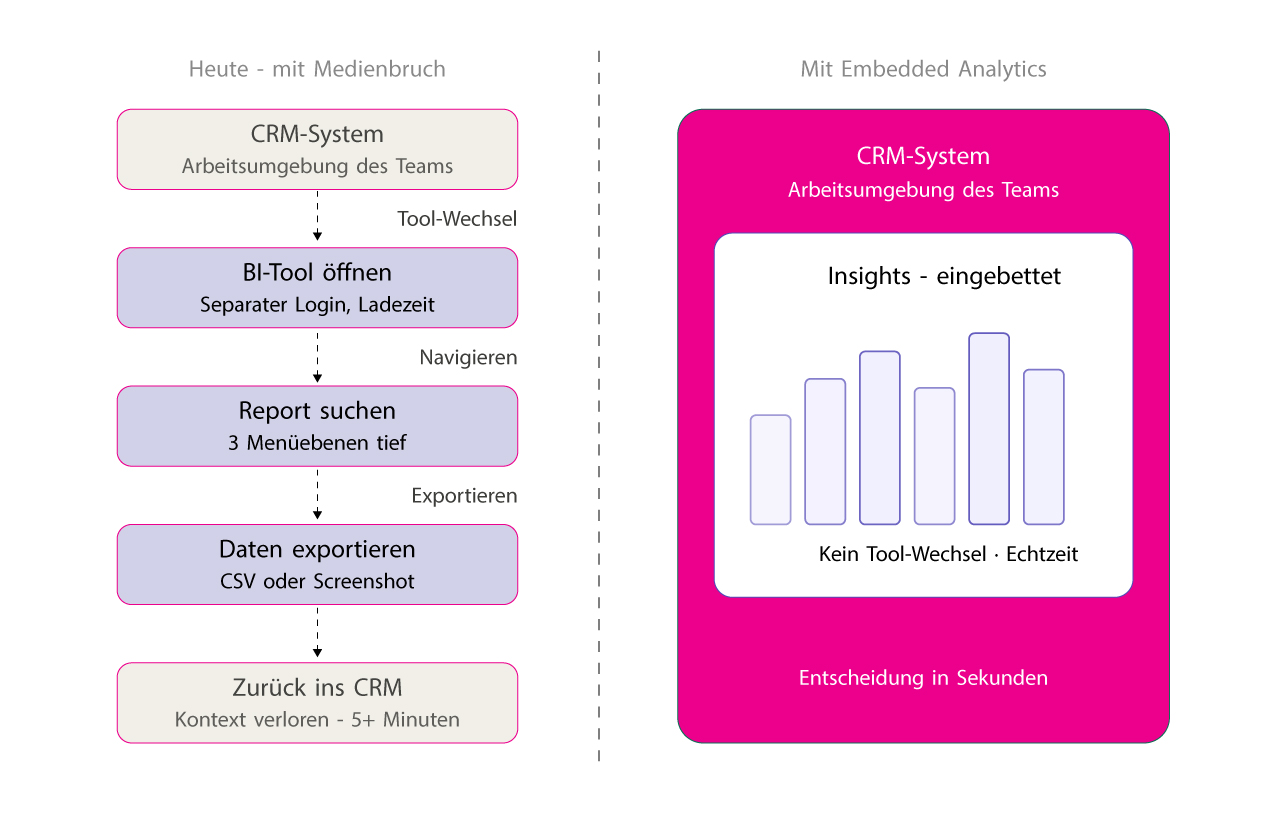 Heute - mit Medienbruch

CRM-System
Arbeitsumgebung des Teams

Tool-Wechsel

BI-Tool öffnen
Separater Login, Ladezeit

Navigieren

Report suchen
3 Menüebenen tief

Exportieren

Daten exportieren
CSV oder Screenshot

Zurück ins CRM
Kontext verloren - 5+ Minuten

Mit Embedded Analytics

CRM-System
Arbeitsumgebung des Teams

Insights - eingebettet

Kein Tool-Wechsel · Echtzeit

Entscheidung in Sekunden